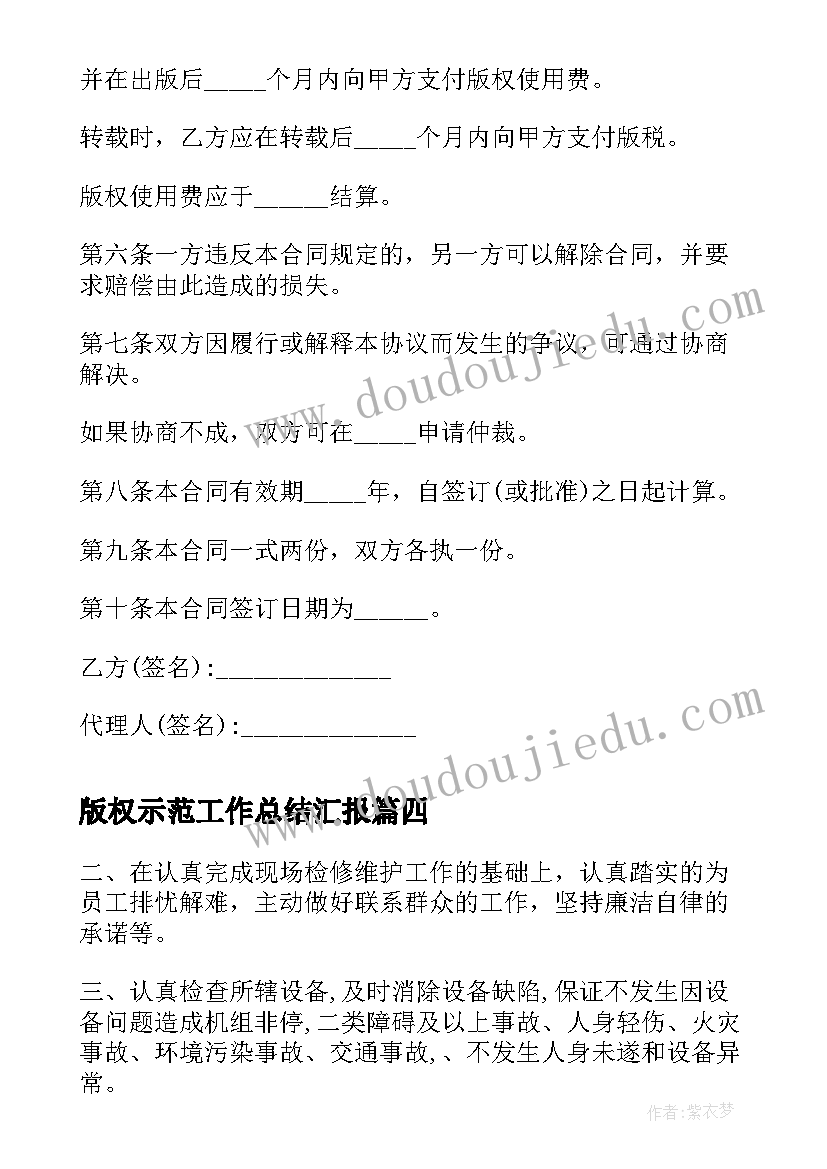 并在出版后_____个月内向甲方支付版权使用费。

转载时，乙方应在转载后_____个月内向甲方支付版税。

版权使用费应于______结算。

第六条一方违反本合同规定的，另一方可以解除合同，并要求赔偿由此造成的损失。

第七条双方因履行或解释本协议而发生的争议，可通过协商解决。

如果协商不成，双方可在_____申请仲裁。

第八条本合同有效期_____年，自签订(或批准)之日起计算。

第九条本合同一式两份，双方各执一份。

第十条本合同签订日期为______。

乙方(签名):______________

代理人(签名):______________

版权示范工作总结汇报篇四

二、在认真完成现场检修维护工作的基础上，认真踏实的为员工排忧解难，主动做好联系群众的工作，坚持廉洁自律的承诺等。

三、认真检查所辖设备,及时消除设备缺陷,保证不发生因设备问题造成机组非停,二类障碍及以上事故、人身轻伤、火灾事故、环境污染事故、交通事故,、不发生人身未遂和设备异常。

www.doudoujiedu.com

www.doudoujiedu.com

作者:紫衣梦